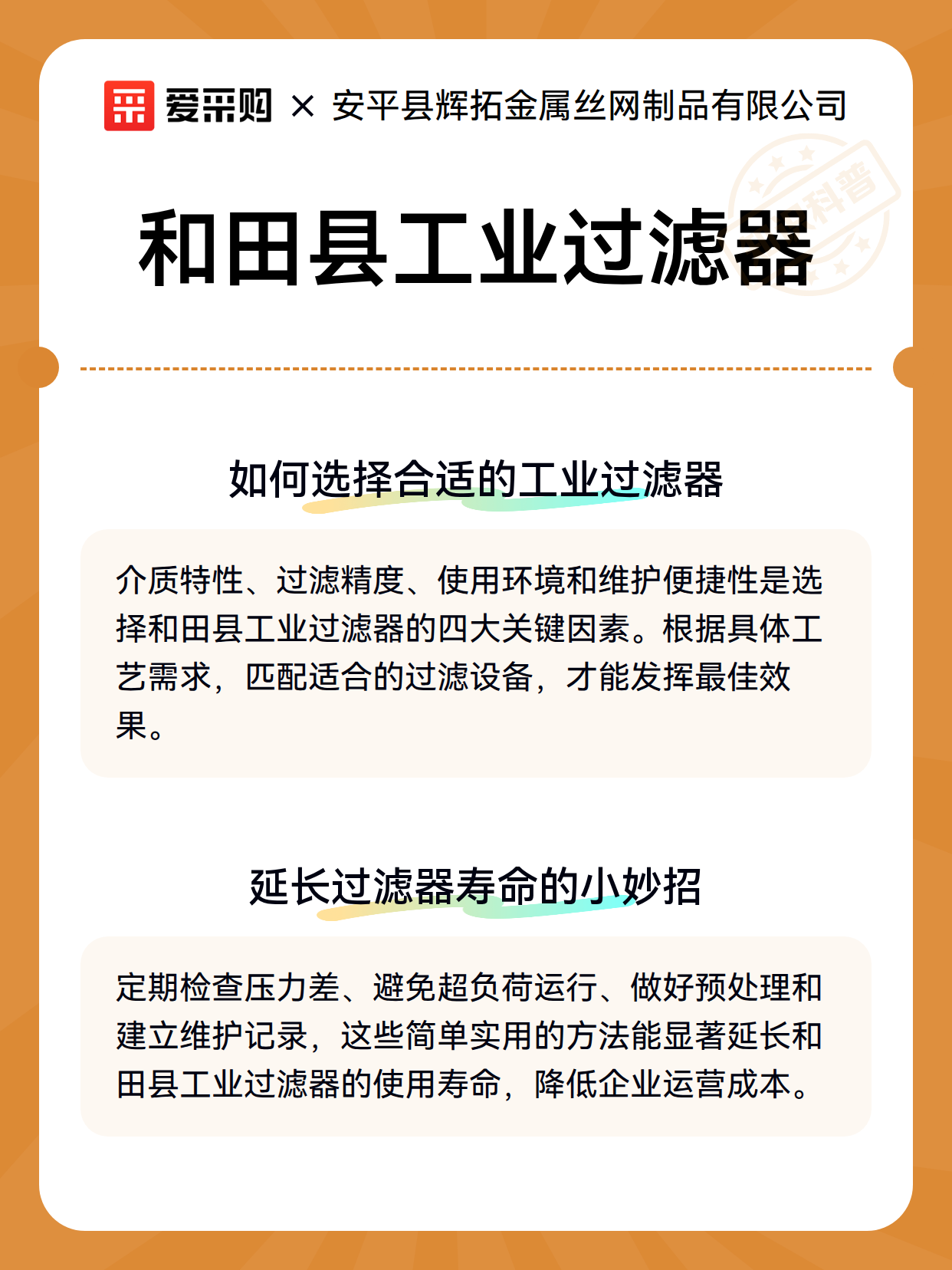 爱采购 × 安平县辉拓金属丝网制品有限公司

科普

和田县工业过滤器

如何选择合适的工业过滤器

介质特性、过滤精度、使用环境和维护便捷性是选择和田县工业过滤器的四大关键因素。根据具体工艺需求，匹配适合的过滤设备，才能发挥最佳效果。

延长过滤器寿命的小妙招

定期检查压力差、避免超负荷运行、做好预处理和建立维护记录，这些简单实用的方法能显著延长和田县工业过滤器的使用寿命，降低企业运营成本。